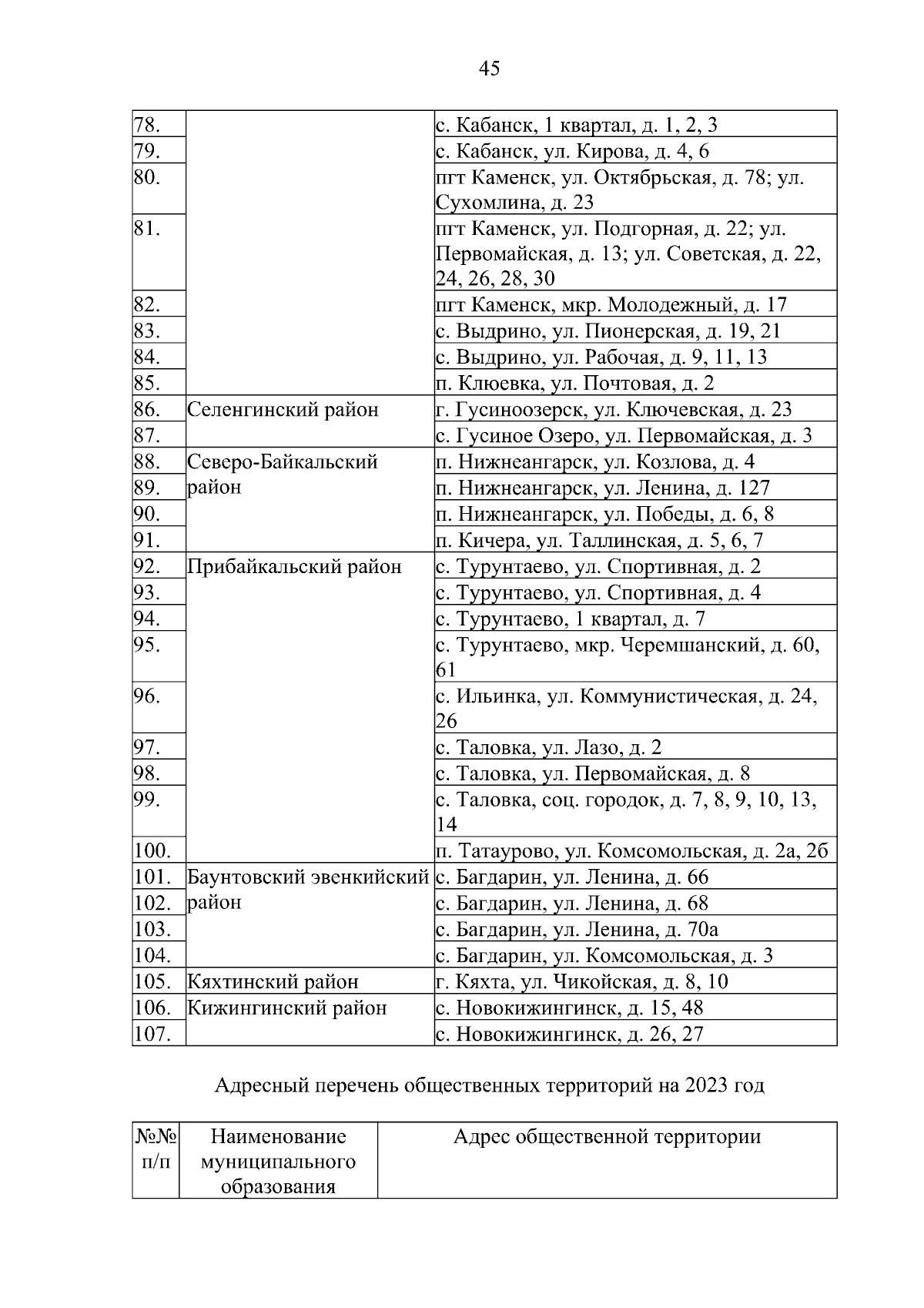 45

| | | |
|---|---|---|
| 78. | | с. Кабанск, 1 квартал, д. 1, 2, 3 |
| 79. | | с. Кабанск, ул. Кирова, д. 4, 6 |
| 80. | | пгт Каменск, ул. Октябрьская, д. 78; ул. Сухомлина, д. 23 |
| 81. | | пгт Каменск, ул. Подгорная, д. 22; ул. Первомайская, д. 13; ул. Советская, д. 22, 24, 26, 28, 30 |
| 82. | | пгт Каменск, мкр. Молодежный, д. 17 |
| 83. | | с. Выдрино, ул. Пионерская, д. 19, 21 |
| 84. | | с. Выдрино, ул. Рабочая, д. 9, 11, 13 |
| 85. | | п. Клюевка, ул. Почтовая, д. 2 |
| 86. | Селенгинский район | г. Гусиноозерск, ул. Ключевская, д. 23 |
| 87. | | с. Гусиное Озеро, ул. Первомайская, д. 3 |
| 88. | Северо-Байкальский район | п. Нижнеангарск, ул. Козлова, д. 4 |
| 89. | | п. Нижнеангарск, ул. Ленина, д. 127 |
| 90. | | п. Нижнеангарск, ул. Победы, д. 6, 8 |
| 91. | | п. Кичера, ул. Таллинская, д. 5, 6, 7 |
| 92. | Прибайкальский район | с. Турунтаево, ул. Спортивная, д. 2 |
| 93. | | с. Турунтаево, ул. Спортивная, д. 4 |
| 94. | | с. Турунтаево, 1 квартал, д. 7 |
| 95. | | с. Турунтаево, мкр. Черемшанский, д. 60, 61 |
| 96. | | с. Ильинка, ул. Коммунистическая, д. 24, 26 |
| 97. | | с. Таловка, ул. Лазо, д. 2 |
| 98. | | с. Таловка, ул. Первомайская, д. 8 |
| 99. | | с. Таловка, соц. городок, д. 7, 8, 9, 10, 13, 14 |
| 100. | | п. Татаурово, ул. Комсомольская, д. 2а, 2б |
| 101. | Баунтовский эвенкийский район | с. Багдарин, ул. Ленина, д. 66 |
| 102. | | с. Багдарин, ул. Ленина, д. 68 |
| 103. | | с. Багдарин, ул. Ленина, д. 70а |
| 104. | | с. Багдарин, ул. Комсомольская, д. 3 |
| 105. | Кяхтинский район | г. Кяхта, ул. Чикойская, д. 8, 10 |
| 106. | Кижингинский район | с. Новокижингинск, д. 15, 48 |
| 107. | | с. Новокижингинск, д. 26, 27 |

Адресный перечень общественных территорий на 2023 год

| №№ п/п | Наименование муниципального образования | Адрес общественной территории |
|---|---|---|